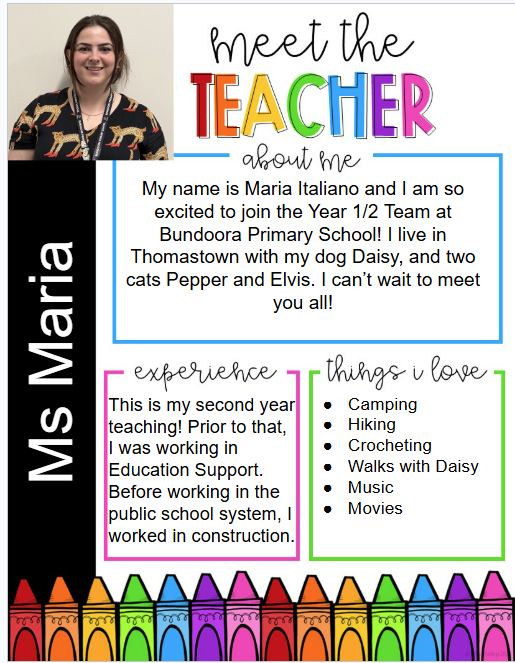 meet the
TEACHER

Ms Maria

about me

My name is Maria Italiano and I am so excited to join the Year 1/2 Team at Bundoora Primary School! I live in Thomastown with my dog Daisy, and two cats Pepper and Elvis. I can't wait to meet you all!

experience

This is my second year teaching! Prior to that, I was working in Education Support. Before working in the public school system, I worked in construction.

things i love

• Camping
• Hiking
• Crocheting
• Walks with Daisy
• Music
• Movies